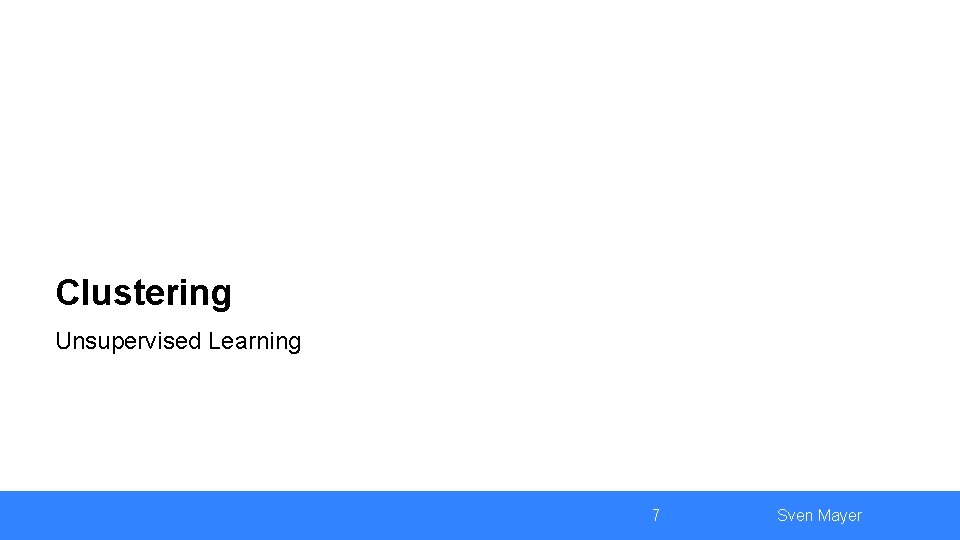 Clustering

Unsupervised Learning

7

Sven Mayer